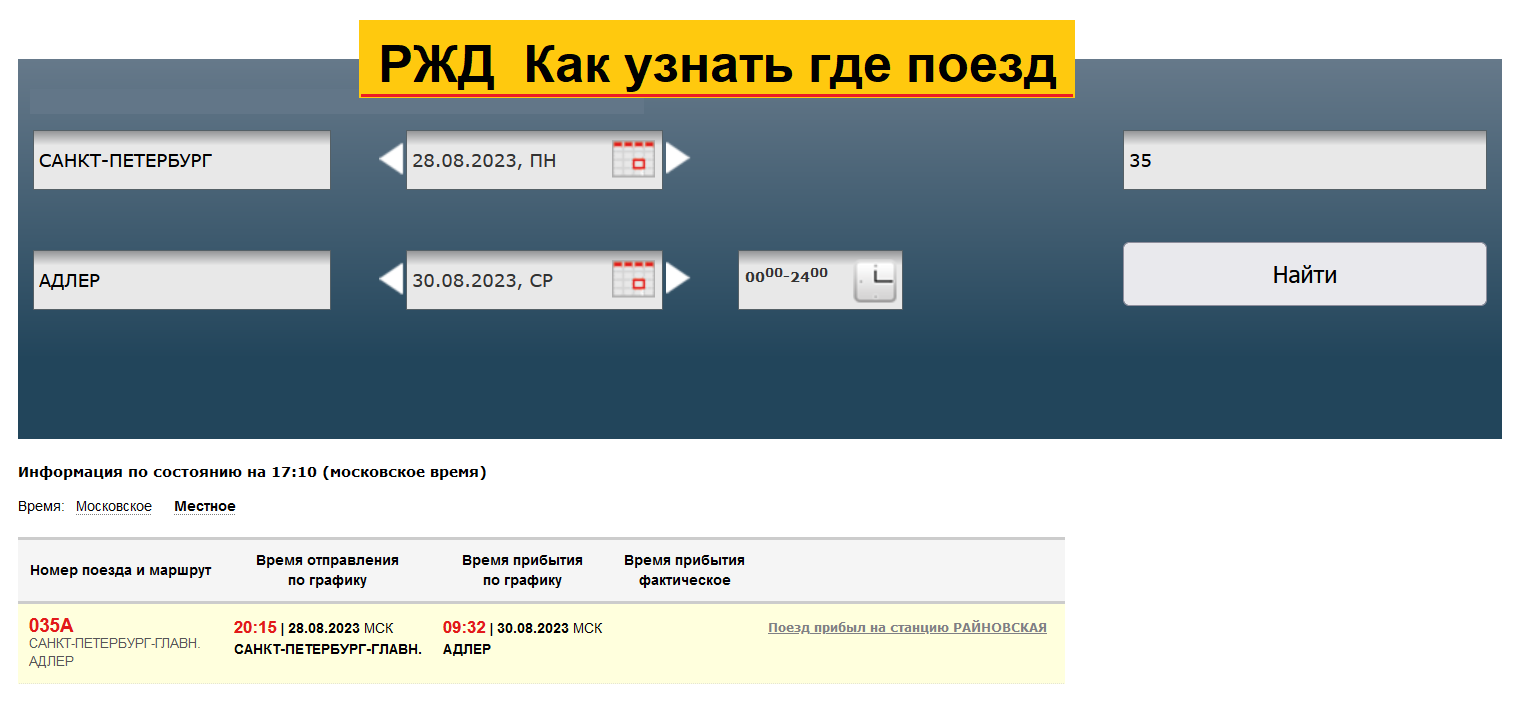 РЖД Как узнать где поезд

САНКТ-ПЕТЕРБУРГ

28.08.2023, ПН

35

АДЛЕР

30.08.2023, СР

$00^{00}$-$24^{00}$

Найти

Информация по состоянию на 17:10 (московское время)

Время: Московское Местное

| Номер поезда и маршрут | Время отправления по графику | Время прибытия по графику | Время прибытия фактическое | |
|---|---|---|---|---|
| 035А САНКТ-ПЕТЕРБУРГ-ГЛАВН. АДЛЕР | 20:15 \| 28.08.2023 МСК САНКТ-ПЕТЕРБУРГ-ГЛАВН. | 09:32 \| 30.08.2023 МСК АДЛЕР | | Поезд прибыл на станцию РАЙНОВСКАЯ |